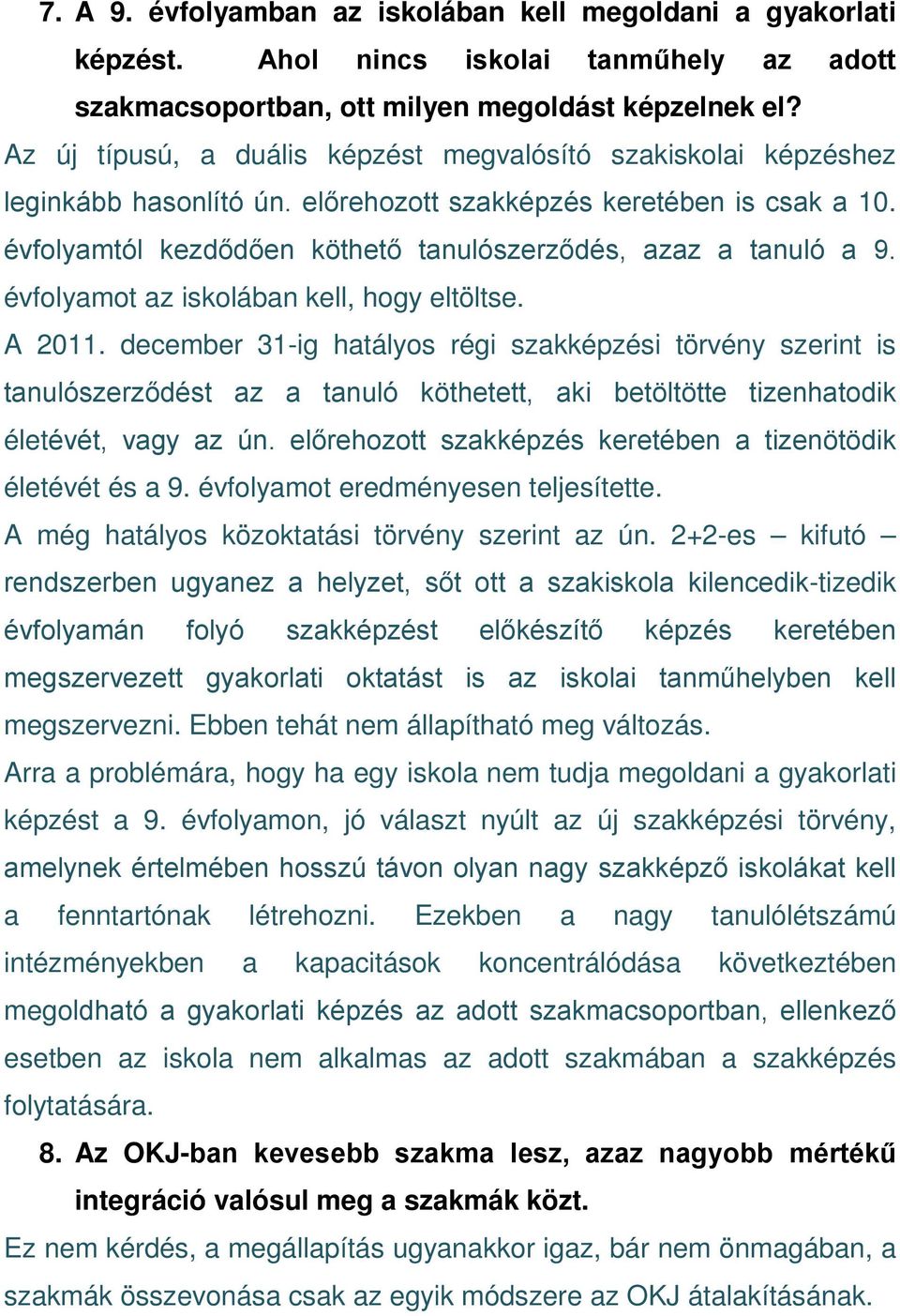 7. A 9. évfolyamban az iskolában kell megoldani a gyakorlati képzést. Ahol nincs iskolai tanműhely az adott szakmacsoportban, ott milyen megoldást képzelnek el?

Az új típusú, a duális képzést megvalósító szakiskolai képzéshez leginkább hasonlító ún. előrehozott szakképzés keretében is csak a 10. évfolyamtól kezdődően köthető tanulószerződés, azaz a tanuló a 9. évfolyamot az iskolában kell, hogy eltöltse.

A 2011. december 31-ig hatályos régi szakképzési törvény szerint is tanulószerződést az a tanuló köthetett, aki betöltötte tizenhatodik életévét, vagy az ún. előrehozott szakképzés keretében a tizenötödik életévét és a 9. évfolyamot eredményesen teljesítette.

A még hatályos közoktatási törvény szerint az ún. 2+2-es – kifutó – rendszerben ugyanez a helyzet, sőt ott a szakiskola kilencedik-tizedik évfolyamán folyó szakképzést előkészítő képzés keretében megszervezett gyakorlati oktatást is az iskolai tanműhelyben kell megszervezni. Ebben tehát nem állapítható meg változás.

Arra a problémára, hogy ha egy iskola nem tudja megoldani a gyakorlati képzést a 9. évfolyamon, jó választ nyúlt az új szakképzési törvény, amelynek értelmében hosszú távon olyan nagy szakképző iskolákat kell a fenntartónak létrehozni. Ezekben a nagy tanulólétszámú intézményekben a kapacitások koncentrálódása következtében megoldható a gyakorlati képzés az adott szakmacsoportban, ellenkező esetben az iskola nem alkalmas az adott szakmában a szakképzés folytatására.

8. Az OKJ-ban kevesebb szakma lesz, azaz nagyobb mértékű integráció valósul meg a szakmák közt.

Ez nem kérdés, a megállapítás ugyanakkor igaz, bár nem önmagában, a szakmák összevonása csak az egyik módszere az OKJ átalakításának.